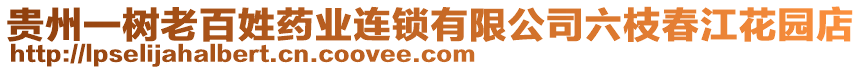 贵州一树老百姓药业连锁有限公司六枝春江花园店
http://lpselijahalbert.cn.coovee.com